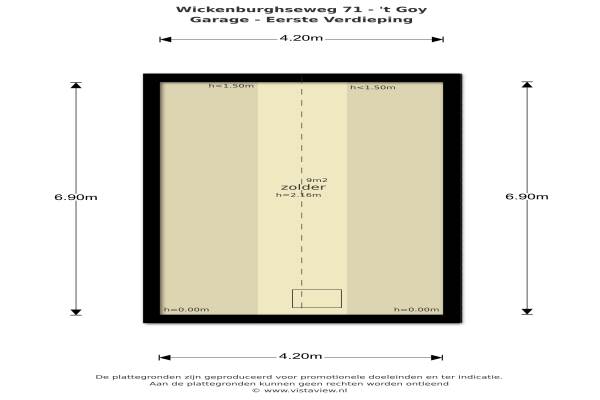 Wickenburghseweg 71 - 't Goy
Garage - Eerste Verdieping

4.20m

h=1.50m

h<1.50m

6.90m

9m2
zolder
h=2.16m

6.90m

h=0.00m

h=0.00m

4.20m

De plattegronden zijn geproduceerd voor promotionele doeleinden en ter indicatie.
Aan de plattegronden kunnen geen rechten worden ontleend
© www.vistaview.nl